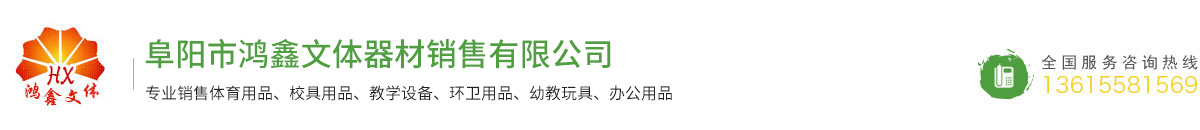 HX
鸿鑫文体

阜阳市鸿鑫文体器材销售有限公司

专业销售体育用品、校具用品、教学设备、环卫用品、幼教玩具、办公用品

全国服务咨询热线
13615581569